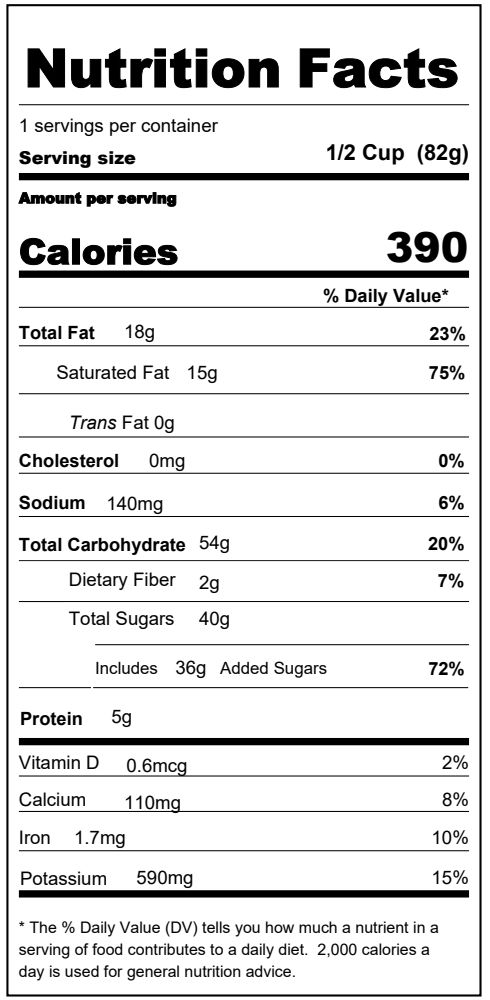 Nutrition Facts

1 servings per container

Serving size 1/2 Cup (82g)

Amount per serving

Calories 390

% Daily Value*

Total Fat 18g 23%

Saturated Fat 15g 75%

Trans Fat 0g

Cholesterol 0mg 0%

Sodium 140mg 6%

Total Carbohydrate 54g 20%

Dietary Fiber 2g 7%

Total Sugars 40g

Includes 36g Added Sugars 72%

Protein 5g

Vitamin D 0.6mcg 2%

Calcium 110mg 8%

Iron 1.7mg 10%

Potassium 590mg 15%

* The % Daily Value (DV) tells you how much a nutrient in a serving of food contributes to a daily diet. 2,000 calories a day is used for general nutrition advice.